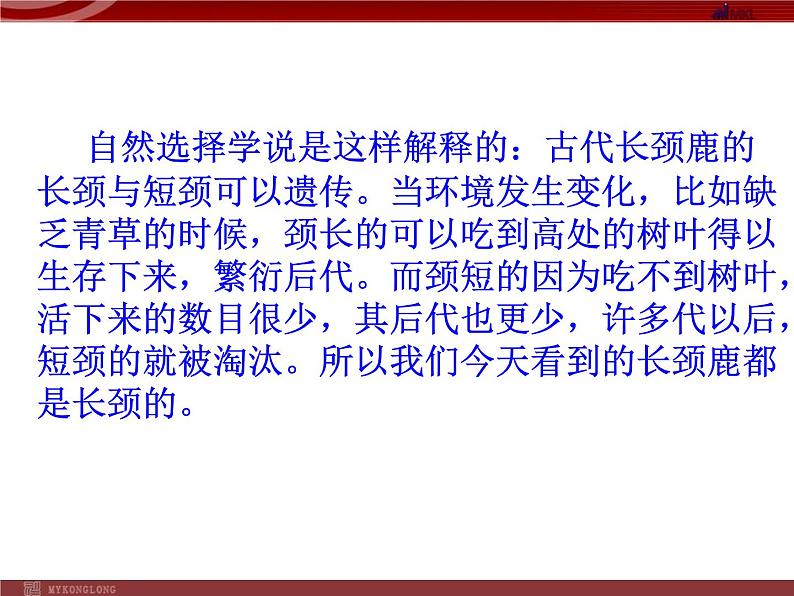 自然选择学说是这样解释的：古代长颈鹿的长颈与短颈可以遗传。当环境发生变化，比如缺乏青草的时候，颈长的可以吃到高处的树叶得以生存下来，繁衍后代。而颈短的因为吃不到树叶，活下来的数目很少，其后代也更少，许多代以后，短颈的就被淘汰。所以我们今天看到的长颈鹿都是长颈的。

MYKONGLONG